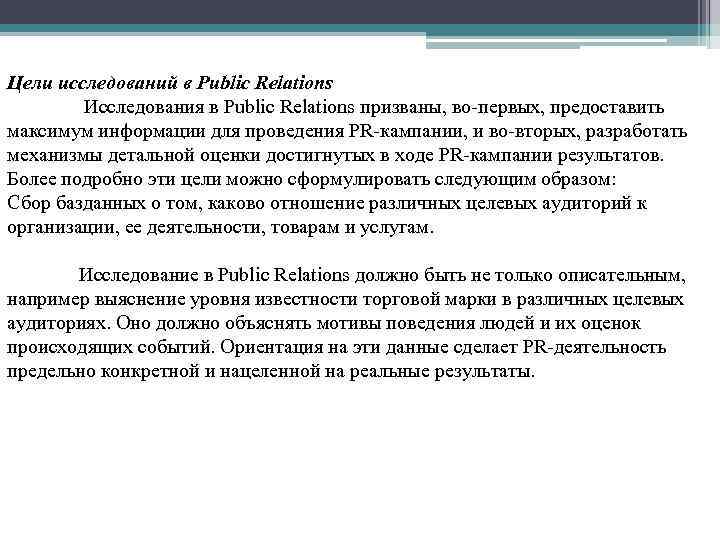 Цели исследований в Public Relations

Исследования в Public Relations призваны, во-первых, предоставить максимум информации для проведения PR-кампании, и во-вторых, разработать механизмы детальной оценки достигнутых в ходе PR-кампании результатов. Более подробно эти цели можно сформулировать следующим образом:
Сбор базданных о том, каково отношение различных целевых аудиторий к организации, ее деятельности, товарам и услугам.

Исследование в Public Relations должно быть не только описательным, например выяснение уровня известности торговой марки в различных целевых аудиториях. Оно должно объяснять мотивы поведения людей и их оценок происходящих событий. Ориентация на эти данные сделает PR-деятельность предельно конкретной и нацеленной на реальные результаты.